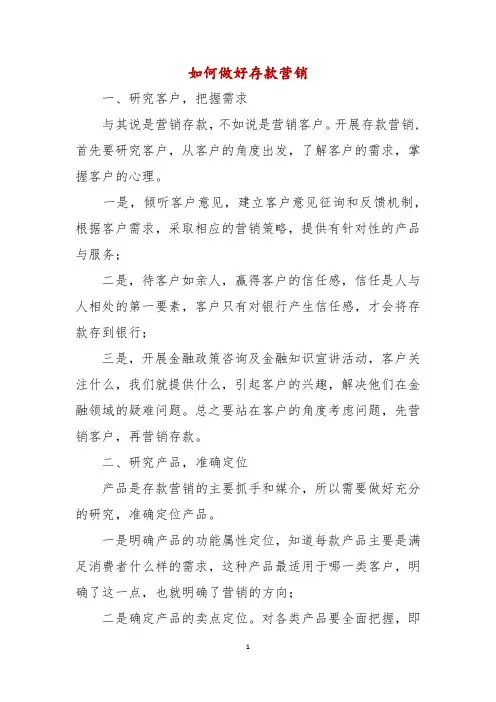 如何做好存款营销

一、研究客户，把握需求

与其说是营销存款，不如说是营销客户。开展存款营销，首先要研究客户，从客户的角度出发，了解客户的需求，掌握客户的心理。

一是，倾听客户意见，建立客户意见征询和反馈机制，根据客户需求，采取相应的营销策略，提供有针对性的产品与服务；

二是，待客户如亲人，赢得客户的信任感，信任是人与人相处的第一要素，客户只有对银行产生信任感，才会将存款存到银行；

三是，开展金融政策咨询及金融知识宣讲活动，客户关注什么，我们就提供什么，引起客户的兴趣，解决他们在金融领域的疑难问题。总之要站在客户的角度考虑问题，先营销客户，再营销存款。

二、研究产品，准确定位

产品是存款营销的主要抓手和媒介，所以需要做好充分的研究，准确定位产品。

一是明确产品的功能属性定位，知道每款产品主要是满足消费者什么样的需求，这种产品最适用于哪一类客户，明确了这一点，也就明确了营销的方向；

二是确定产品的卖点定位。对各类产品要全面把握，即

1